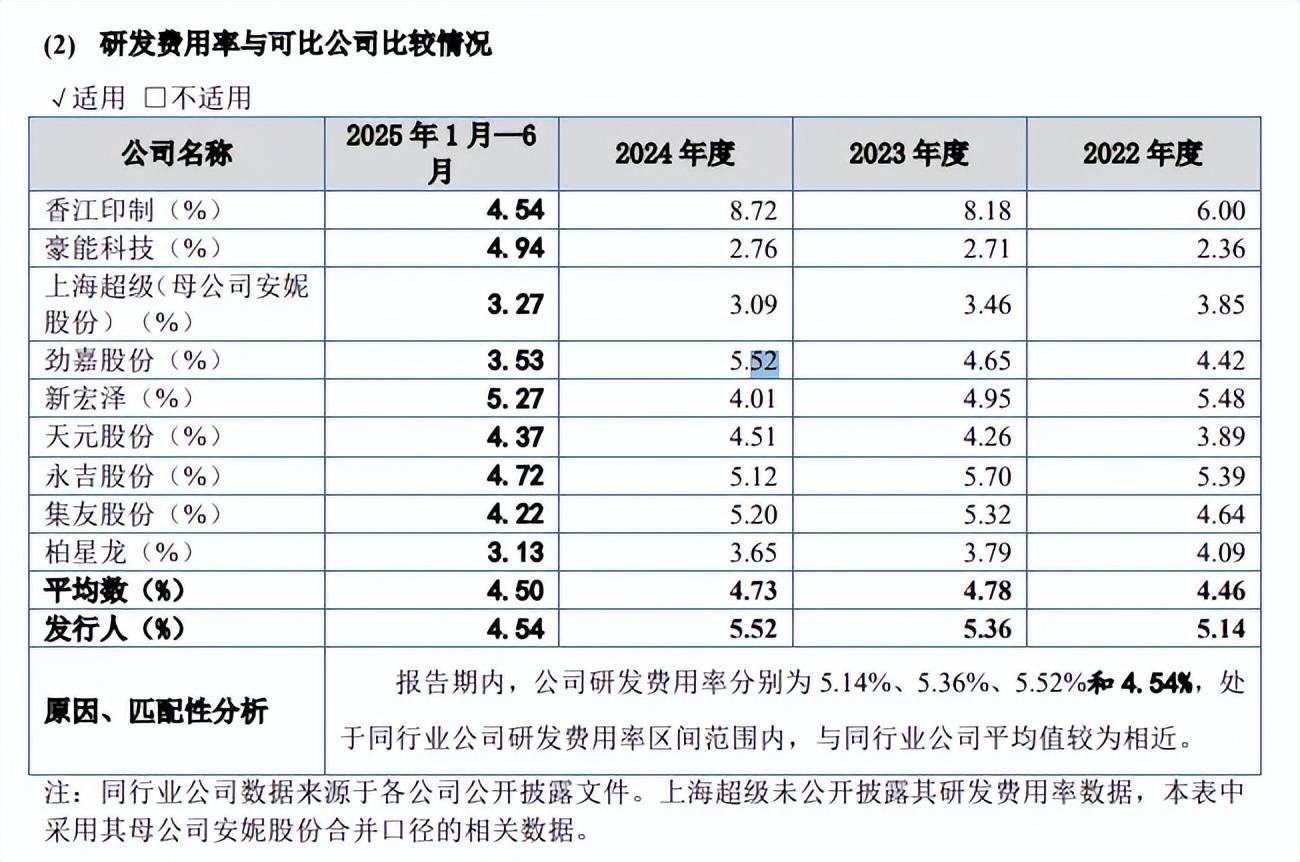 (2) 研发费用率与可比公司比较情况

√适用 □不适用

| 公司名称 | 2025 年 1 月—6 月 | 2024 年度 | 2023 年度 | 2022 年度 |
|---|---|---|---|---|
| 香江印制（%） | 4.54 | 8.72 | 8.18 | 6.00 |
| 豪能科技（%） | 4.94 | 2.76 | 2.71 | 2.36 |
| 上海超级(母公司安妮股份）（%） | 3.27 | 3.09 | 3.46 | 3.85 |
| 劲嘉股份（%） | 3.53 | 5.52 | 4.65 | 4.42 |
| 新宏泽（%） | 5.27 | 4.01 | 4.95 | 5.48 |
| 天元股份（%） | 4.37 | 4.51 | 4.26 | 3.89 |
| 永吉股份（%） | 4.72 | 5.12 | 5.70 | 5.39 |
| 集友股份（%） | 4.22 | 5.20 | 5.32 | 4.64 |
| 柏星龙（%） | 3.13 | 3.65 | 3.79 | 4.09 |
| 平均数（%） | 4.50 | 4.73 | 4.78 | 4.46 |
| 发行人（%） | 4.54 | 5.52 | 5.36 | 5.14 |
| 原因、匹配性分析 | 报告期内，公司研发费用率分别为 5.14%、5.36%、5.52%和 4.54%，处于同行业公司研发费用率区间范围内，与同行业公司平均值较为相近。 | | | |

注：同行业公司数据来源于各公司公开披露文件。上海超级未公开披露其研发费用率数据，本表中采用其母公司安妮股份合并口径的相关数据。